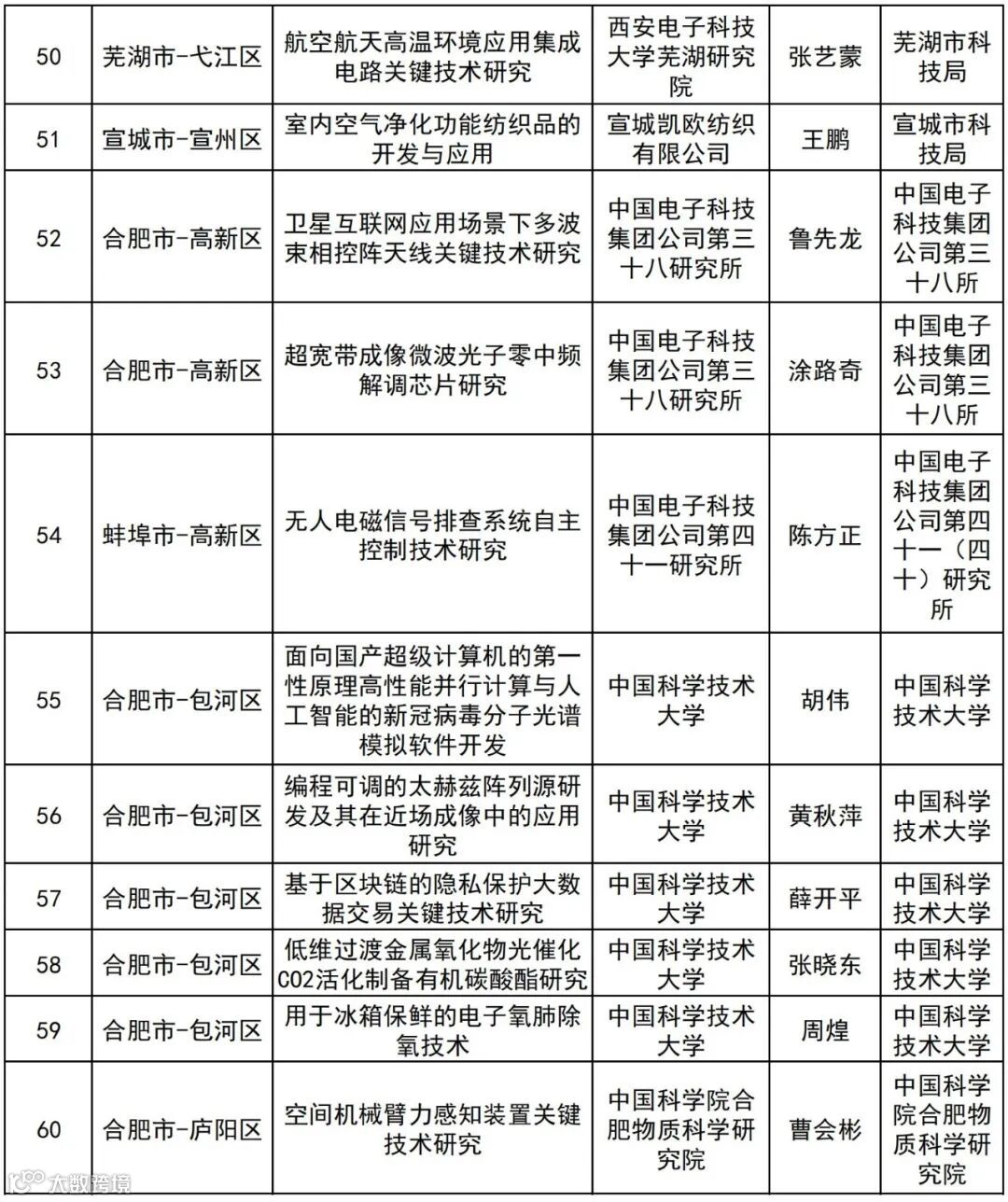 | 50 | 芜湖市-弋江区 | 航空航天高温环境应用集成电路关键技术研究 | 西安电子科技大学芜湖研究院 | 张艺蒙 | 芜湖市科技局 |
|---|---|---|---|---|---|
| 51 | 宣城市-宣州区 | 室内空气净化功能纺织品的开发与应用 | 宣城凯欧纺织有限公司 | 王鹏 | 宣城市科技局 |
| 52 | 合肥市-高新区 | 卫星互联网应用场景下多波束相控阵天线关键技术研究 | 中国电子科技集团公司第三十八研究所 | 鲁先龙 | 中国电子科技集团公司第三十八所 |
| 53 | 合肥市-高新区 | 超宽带成像微波光子零中频解调芯片研究 | 中国电子科技集团公司第三十八研究所 | 涂路奇 | 中国电子科技集团公司第三十八所 |
| 54 | 蚌埠市-高新区 | 无人电磁信号排查系统自主控制技术研究 | 中国电子科技集团公司第四十一研究所 | 陈方正 | 中国电子科技集团公司第四十一（四十）研究所 |
| 55 | 合肥市-包河区 | 面向国产超级计算机的第一性原理高性能并行计算与人工智能的新冠病毒分子光谱模拟软件开发 | 中国科学技术大学 | 胡伟 | 中国科学技术大学 |
| 56 | 合肥市-包河区 | 编程可调的太赫兹阵列源研发及其在近场成像中的应用研究 | 中国科学技术大学 | 黄秋萍 | 中国科学技术大学 |
| 57 | 合肥市-包河区 | 基于区块链的隐私保护大数据交易关键技术研究 | 中国科学技术大学 | 薛开平 | 中国科学技术大学 |
| 58 | 合肥市-包河区 | 低维过渡金属氧化物光催化CO2活化制备有机碳酸酯研究 | 中国科学技术大学 | 张晓东 | 中国科学技术大学 |
| 59 | 合肥市-包河区 | 用于冰箱保鲜的电子氧肺除氧技术 | 中国科学技术大学 | 周煌 | 中国科学技术大学 |
| 60 | 合肥市-庐阳区 | 空间机械臂力感知装置关键技术研究 | 中国科学院合肥物质科学研究院 | 曹会彬 | 中国科学院合肥物质科学研究院 |

大数跨境